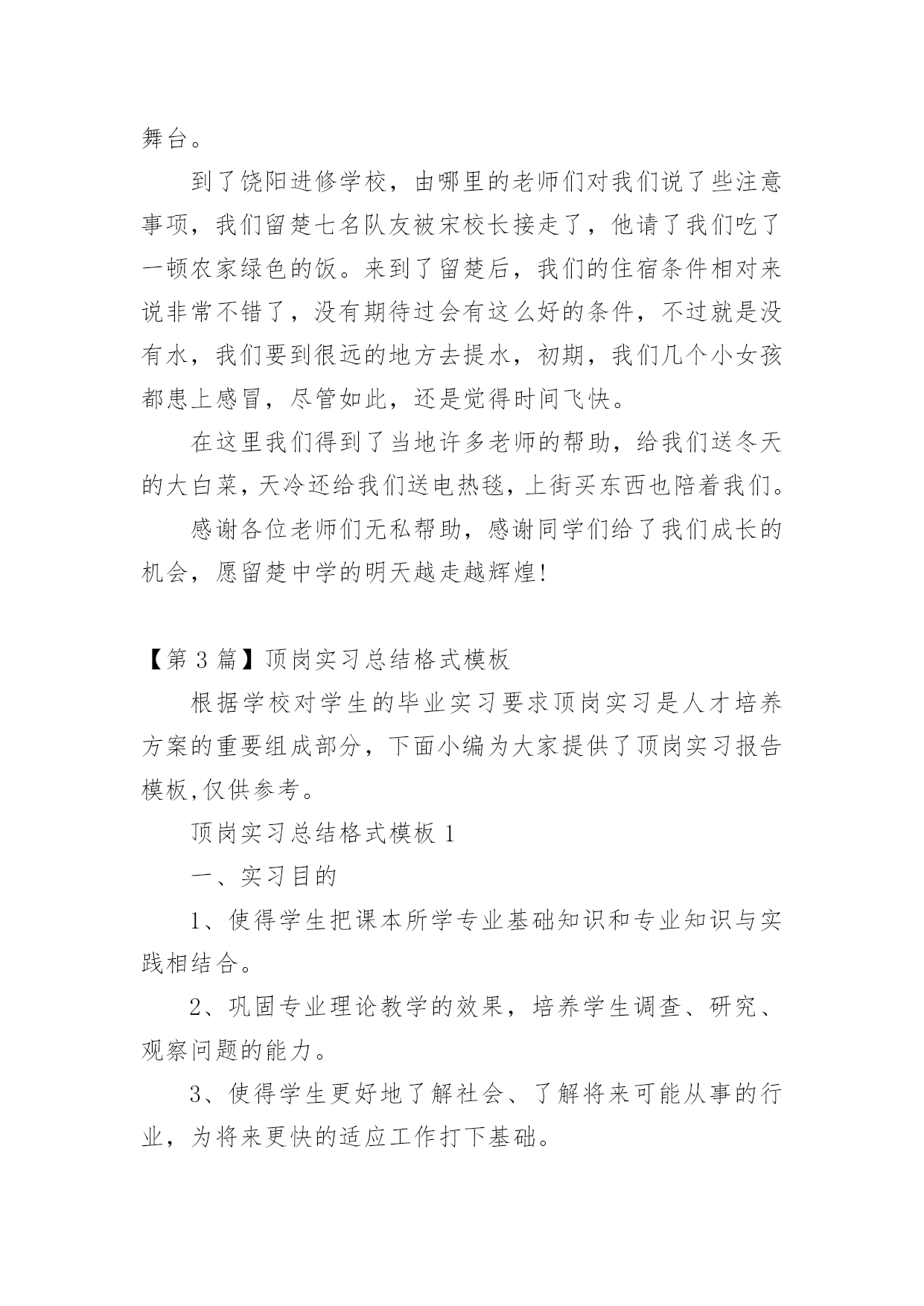 舞台。

到了饶阳进修学校，由哪里的老师们对我们说了些注意事项，我们留楚七名队友被宋校长接走了，他请了我们吃了一顿农家绿色的饭。来到了留楚后，我们的住宿条件相对来说非常不错了，没有期待过会有这么好的条件，不过就是没有水，我们要到很远的地方去提水，初期，我们几个小女孩都患上感冒，尽管如此，还是觉得时间飞快。

在这里我们得到了当地许多老师的帮助，给我们送冬天的大白菜，天冷还给我们送电热毯，上街买东西也陪着我们。

感谢各位老师们无私帮助，感谢同学们给了我们成长的机会，愿留楚中学的明天越走越辉煌!

【第 3 篇】顶岗实习总结格式模板

根据学校对学生的毕业实习要求顶岗实习是人才培养方案的重要组成部分，下面小编为大家提供了顶岗实习报告模板,仅供参考。

顶岗实习总结格式模板 1

一、实习目的

1、使得学生把课本所学专业基础知识和专业知识与实践相结合。

2、巩固专业理论教学的效果，培养学生调查、研究、观察问题的能力。

3、使得学生更好地了解社会、了解将来可能从事的行业，为将来更快的适应工作打下基础。